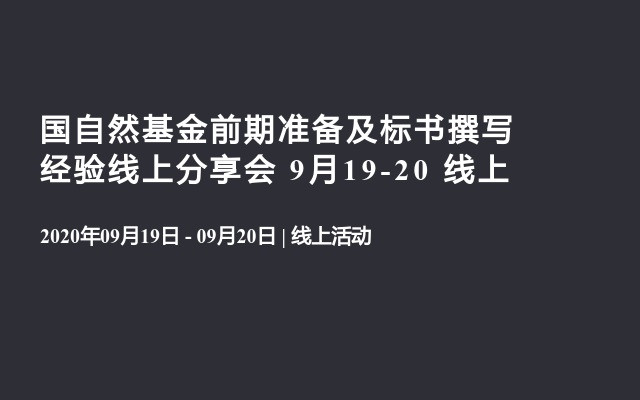 国自然基金前期准备及标书撰写经验线上分享会 9月19-20 线上

2020年09月19日 - 09月20日 | 线上活动